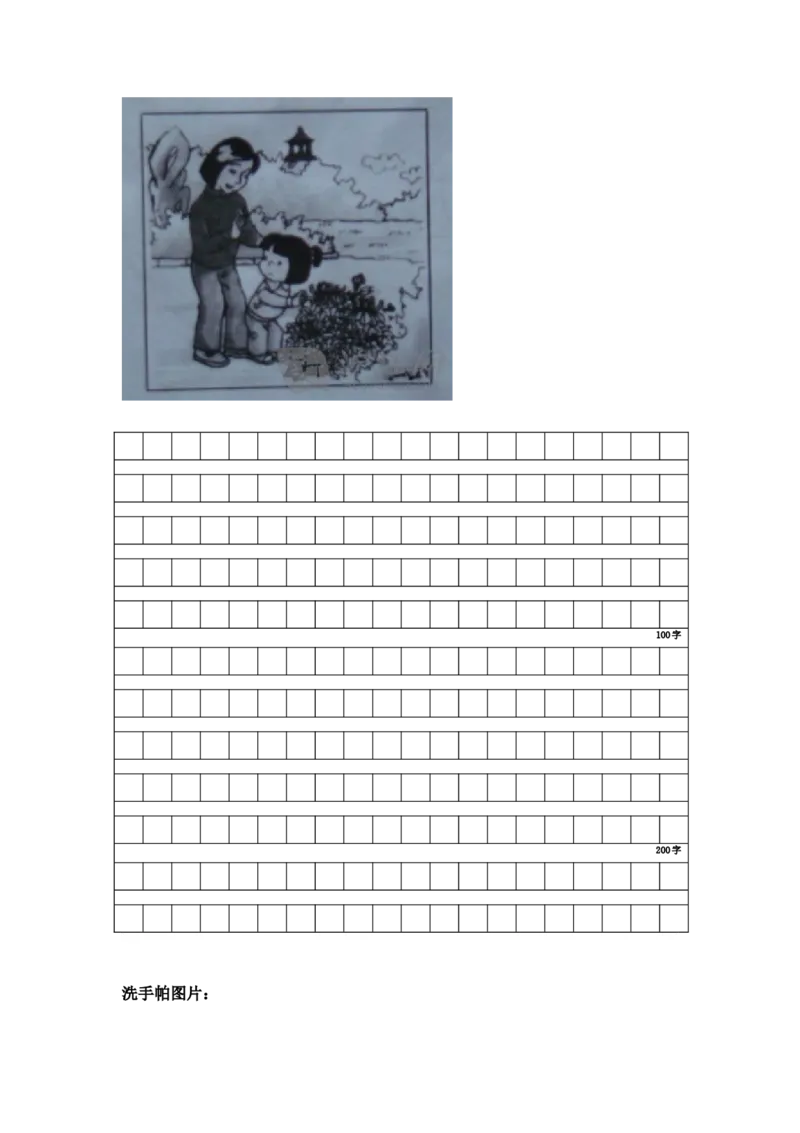 100字

200字

洗手帕图片：